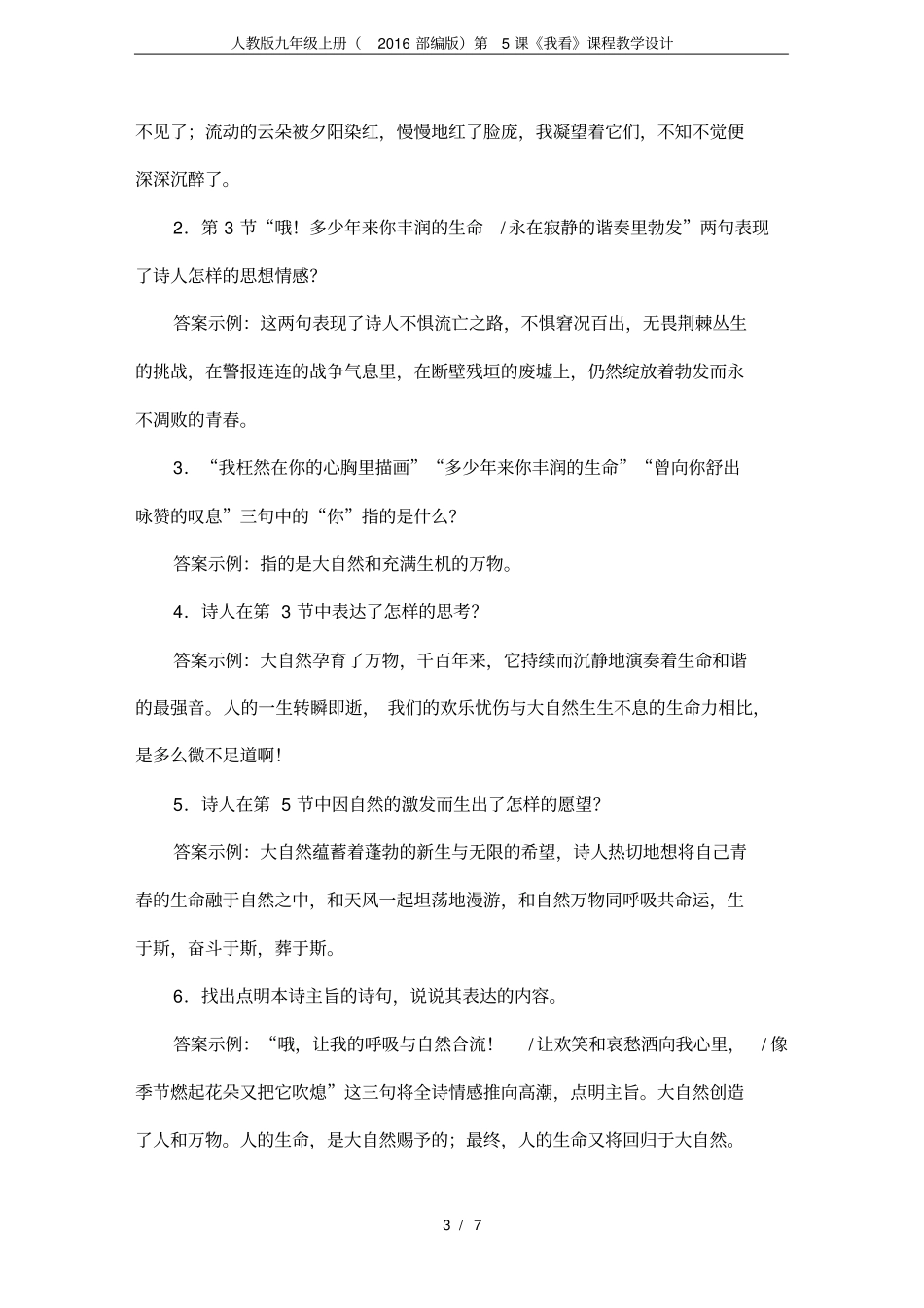 人教版九年级上册（2016部编版）第5课《我看》课程教学设计

不见了；流动的云朵被夕阳染红，慢慢地红了脸庞，我凝望着它们，不知不觉便深深沉醉了。

2．第3节“哦！多少年来你丰润的生命/永在寂静的谐奏里勃发”两句表现了诗人怎样的思想情感？

答案示例：这两句表现了诗人不惧流亡之路，不惧窘况百出，无畏荆棘丛生的挑战，在警报连连的战争气息里，在断壁残垣的废墟上，仍然绽放着勃发而永不凋败的青春。

3．“我枉然在你的心胸里描画”“多少年来你丰润的生命”“曾向你舒出咏赞的叹息”三句中的“你”指的是什么？

答案示例：指的是大自然和充满生机的万物。

4．诗人在第3节中表达了怎样的思考？

答案示例：大自然孕育了万物，千百年来，它持续而沉静地演奏着生命和谐的最强音。人的一生转瞬即逝，我们的欢乐忧伤与大自然生生不息的生命力相比，是多么微不足道啊！

5．诗人在第5节中因自然的激发而生出了怎样的愿望？

答案示例：大自然蕴蓄着蓬勃的新生与无限的希望，诗人热切地想将自己青春的生命融于自然之中，和天风一起坦荡地漫游，和自然万物同呼吸共命运，生于斯，奋斗于斯，葬于斯。

6．找出点明本诗主旨的诗句，说说其表达的内容。

答案示例：“哦，让我的呼吸与自然合流！/让欢笑和哀愁洒向我心里，/像季节燃起花朵又把它吹熄”这三句将全诗情感推向高潮，点明主旨。大自然创造了人和万物。人的生命，是大自然赐予的；最终，人的生命又将回归于大自然。

3 / 7